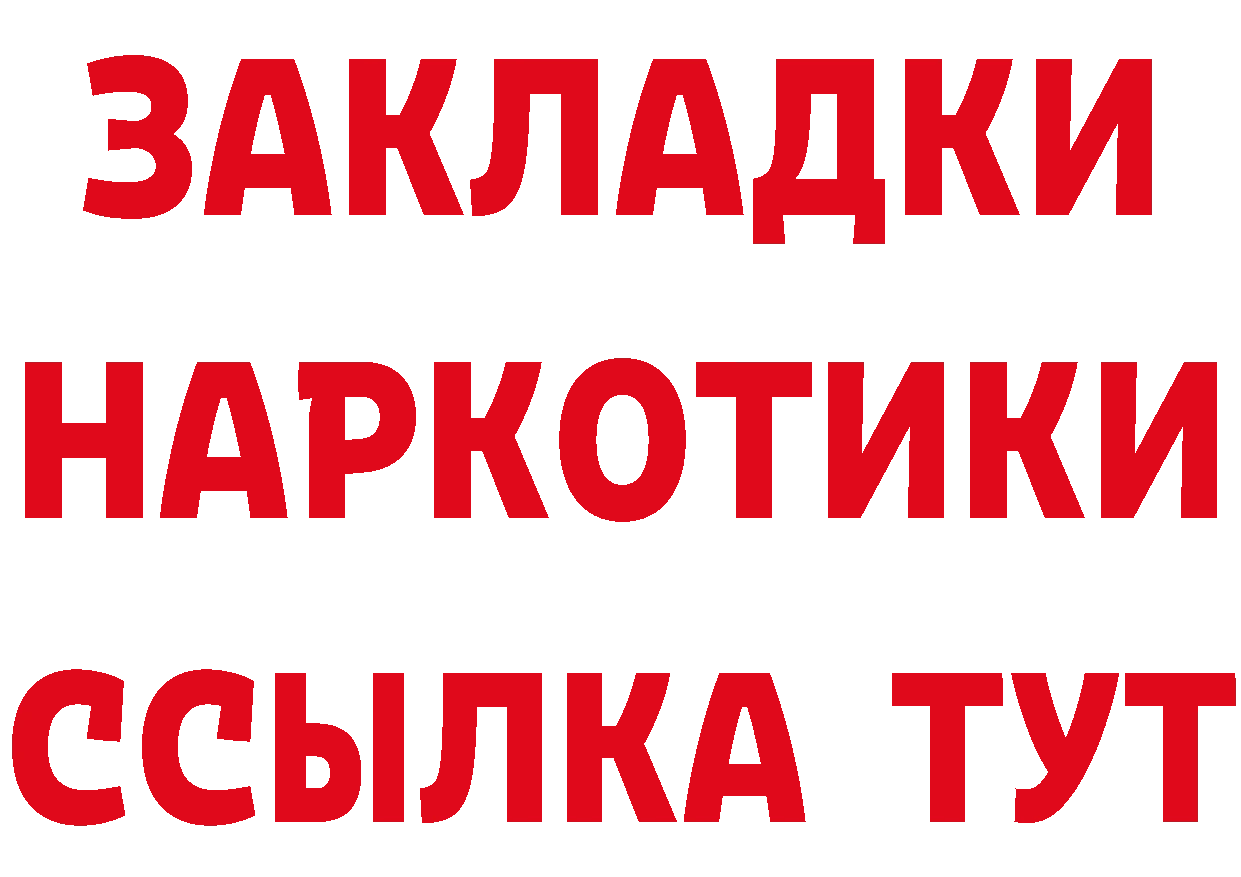 ЗАКЛАДКИ
НАРКОТИКИ
ССЫЛКА ТУТ